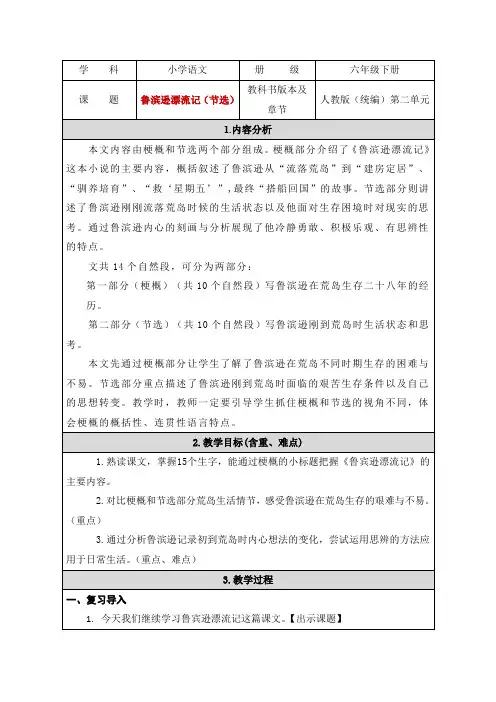 | 学　科 | 小学语文 | 册　级 | 六年级下册 |
|---|---|---|---|
| 课　题 | 鲁滨逊漂流记（节选） | 教科书版本及章节 | 人教版（统编）第二单元 |

1.内容分析

本文内容由梗概和节选两个部分组成。梗概部分介绍了《鲁滨逊漂流记》这本小说的主要内容，概括叙述了鲁滨逊从“流落荒岛”到“建房定居”、“驯养培育”、“救‘星期五’”，最终“搭船回国”的故事。节选部分则讲述了鲁滨逊刚刚流落荒岛时候的生活状态以及他面对生存困境时对现实的思考。通过鲁滨逊内心的刻画与分析展现了他冷静勇敢、积极乐观、有思辨性的特点。

文共 14 个自然段，可分为两部分：

第一部分（梗概）（共 10 个自然段）写鲁滨逊在荒岛生存二十八年的经历。

第二部分（节选）（共 10 个自然段）写鲁滨逊刚到荒岛时生活状态和思考。

本文先通过梗概部分让学生了解了鲁滨逊在荒岛不同时期生存的困难与不易。节选部分重点描述了鲁滨逊刚到荒岛时面临的艰苦生存条件以及自己的思想转变。教学时，教师一定要引导学生抓住梗概和节选的视角不同，体会梗概的概括性、连贯性语言特点。

2.教学目标(含重、难点)

1.熟读课文，掌握15个生字，能通过梗概的小标题把握《鲁宾逊漂流记》的主要内容。

2.对比梗概和节选部分荒岛生活情节，感受鲁滨逊在荒岛生存的艰难与不易。（重点）

3.通过分析鲁滨逊记录初到荒岛时内心想法的变化，尝试运用思辨的方法应用于日常生活。（重点、难点）

3.教学过程

一、复习导入

1. 今天我们继续学习鲁宾逊漂流记这篇课文。【出示课题】